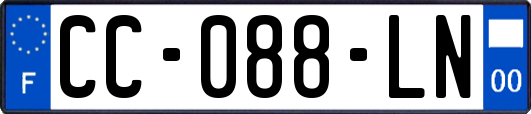 F
CC-088-LN
00